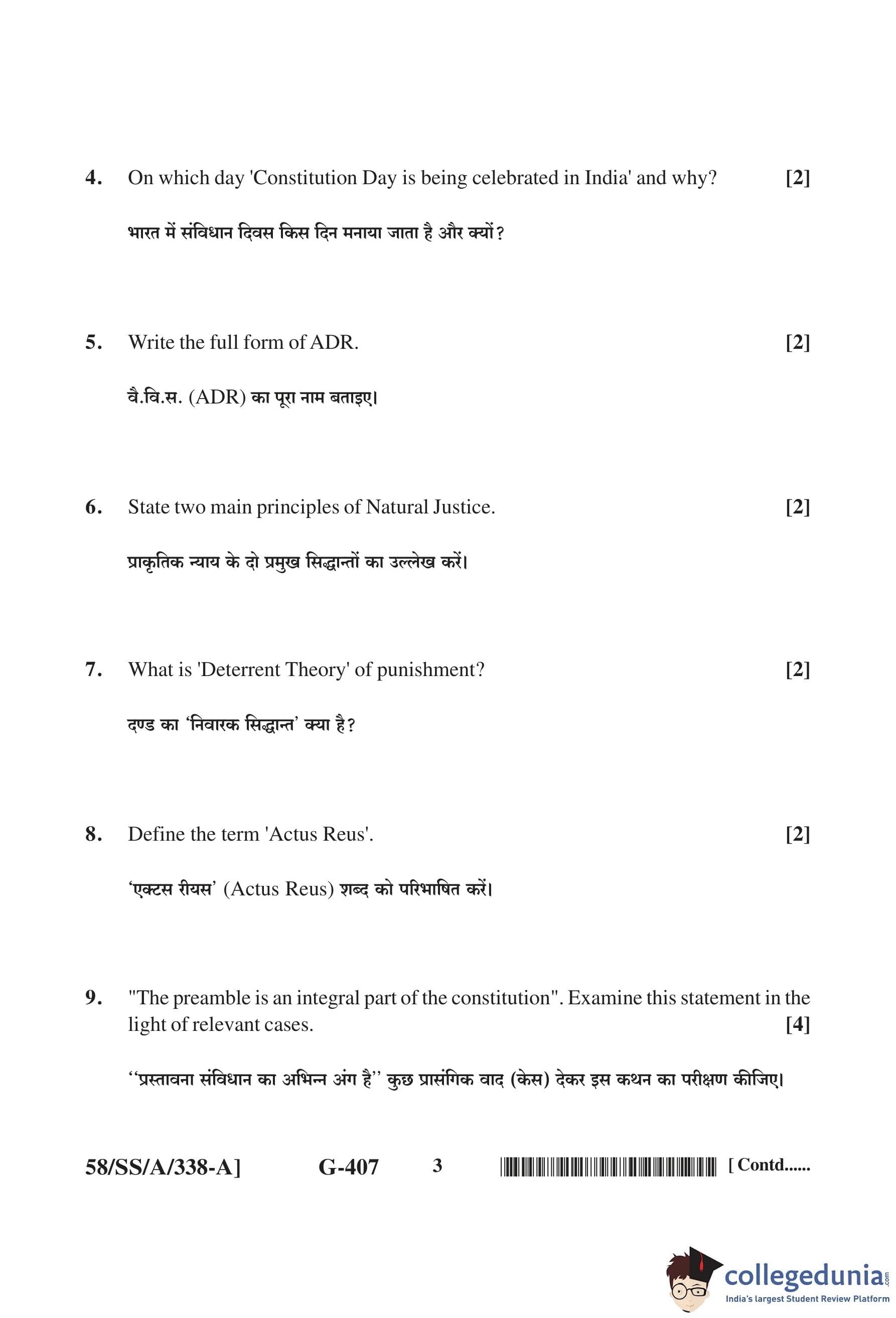 4. On which day 'Constitution Day is being celebrated in India' and why? [2]

भारत में संविधान दिवस किस दिन मनाया जाता है और क्यों?

5. Write the full form of ADR. [2]

वै.वि.स. (ADR) का पूरा नाम बताइए।

6. State two main principles of Natural Justice. [2]

प्राकृतिक न्याय के दो प्रमुख सिद्धान्तों का उल्लेख करें।

7. What is 'Deterrent Theory' of punishment? [2]

दण्ड का 'निवारक सिद्धान्त' क्या है?

8. Define the term 'Actus Reus'. [2]

'एक्टस रीयस' (Actus Reus) शब्द को परिभाषित करें।

9. "The preamble is an integral part of the constitution". Examine this statement in the light of relevant cases. [4]

"प्रस्तावना संविधान का अभिन्न अंग है" कुछ प्रासंगिक वाद (केस) देकर इस कथन का परीक्षण कीजिए।

58/SS/A/338-A] G-407 3 [ Contd......

collegedunia.com
India's largest Student Review Platform